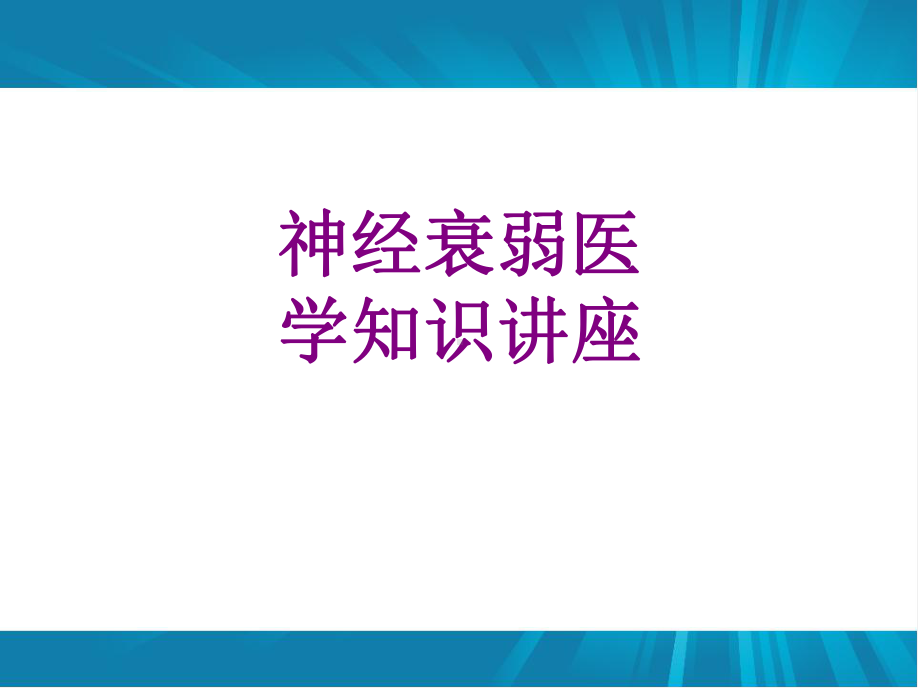 神经衰弱医学知识讲座